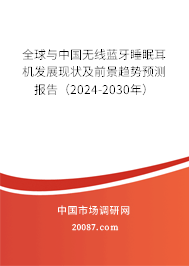 全球与中国无线蓝牙睡眠耳机发展现状及前景趋势预测报告（2024-2030年）

中国市场调研网

20087.com